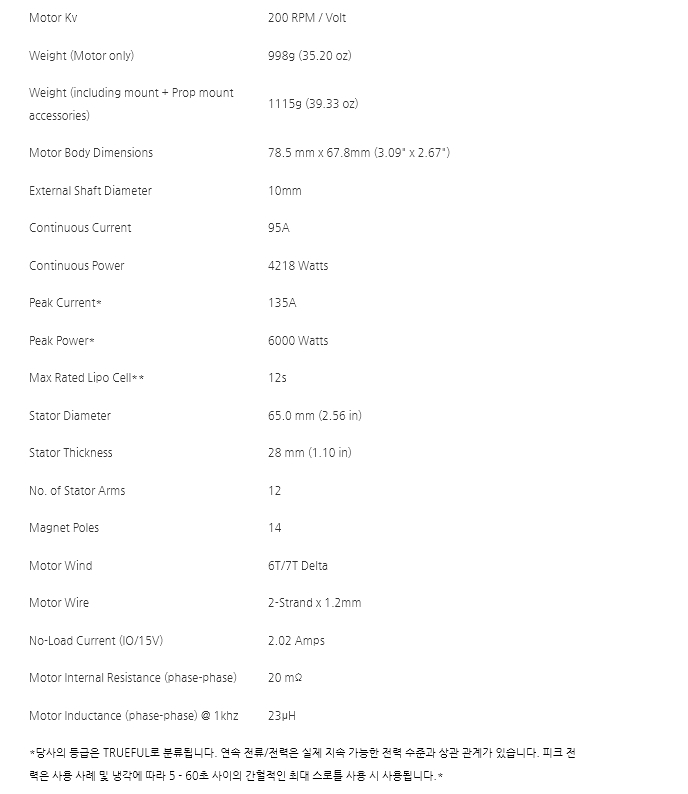 | | |
|---|---|
| Motor Kv | 200 RPM / Volt |
| Weight (Motor only) | 998g (35.20 oz) |
| Weight (including mount + Prop mount accessories) | 1115g (39.33 oz) |
| Motor Body Dimensions | 78.5 mm x 67.8mm (3.09" x 2.67") |
| External Shaft Diameter | 10mm |
| Continuous Current | 95A |
| Continuous Power | 4218 Watts |
| Peak Current* | 135A |
| Peak Power* | 6000 Watts |
| Max Rated Lipo Cell** | 12s |
| Stator Diameter | 65.0 mm (2.56 in) |
| Stator Thickness | 28 mm (1.10 in) |
| No. of Stator Arms | 12 |
| Magnet Poles | 14 |
| Motor Wind | 6T/7T Delta |
| Motor Wire | 2-Strand x 1.2mm |
| No-Load Current (IO/15V) | 2.02 Amps |
| Motor Internal Resistance (phase-phase) | 20 mΩ |
| Motor Inductance (phase-phase) @ 1khz | 23μH |

*당사의 등급은 TRUEFUL로 분류됩니다. 연속 전류/전력은 실제 지속 가능한 전력 수준과 상관 관계가 있습니다. 피크 전력은 사용 사례 및 냉각에 따라 5 - 60초 사이의 간헐적인 최대 스로틀 사용 시 사용됩니다.*